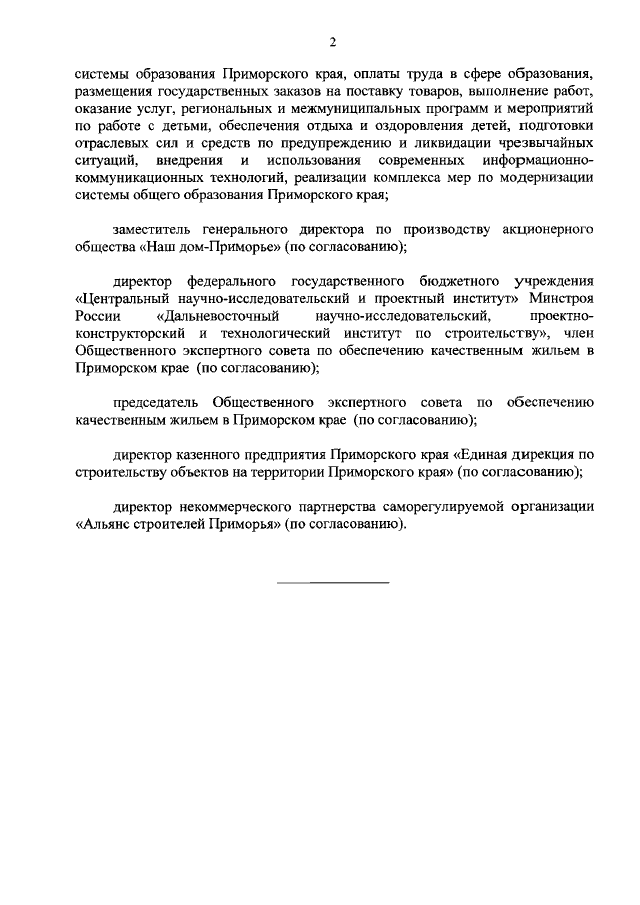 2

системы образования Приморского края, оплаты труда в сфере образования, размещения государственных заказов на поставку товаров, выполнение работ, оказание услуг, региональных и межмуниципальных программ и мероприятий по работе с детьми, обеспечения отдыха и оздоровления детей, подготовки отраслевых сил и средств по предупреждению и ликвидации чрезвычайных ситуаций, внедрения и использования современных информационно-коммуникационных технологий, реализации комплекса мер по модернизации системы общего образования Приморского края;

заместитель генерального директора по производству акционерного общества «Наш дом-Приморье» (по согласованию);

директор федерального государственного бюджетного учреждения «Центральный научно-исследовательский и проектный институт» Минстроя России «Дальневосточный научно-исследовательский, проектно-конструкторский и технологический институт по строительству», член Общественного экспертного совета по обеспечению качественным жильем в Приморском крае (по согласованию);

председатель Общественного экспертного совета по обеспечению качественным жильем в Приморском крае (по согласованию);

директор казенного предприятия Приморского края «Единая дирекция по строительству объектов на территории Приморского края» (по согласованию);

директор некоммерческого партнерства саморегулируемой организации «Альянс строителей Приморья» (по согласованию).